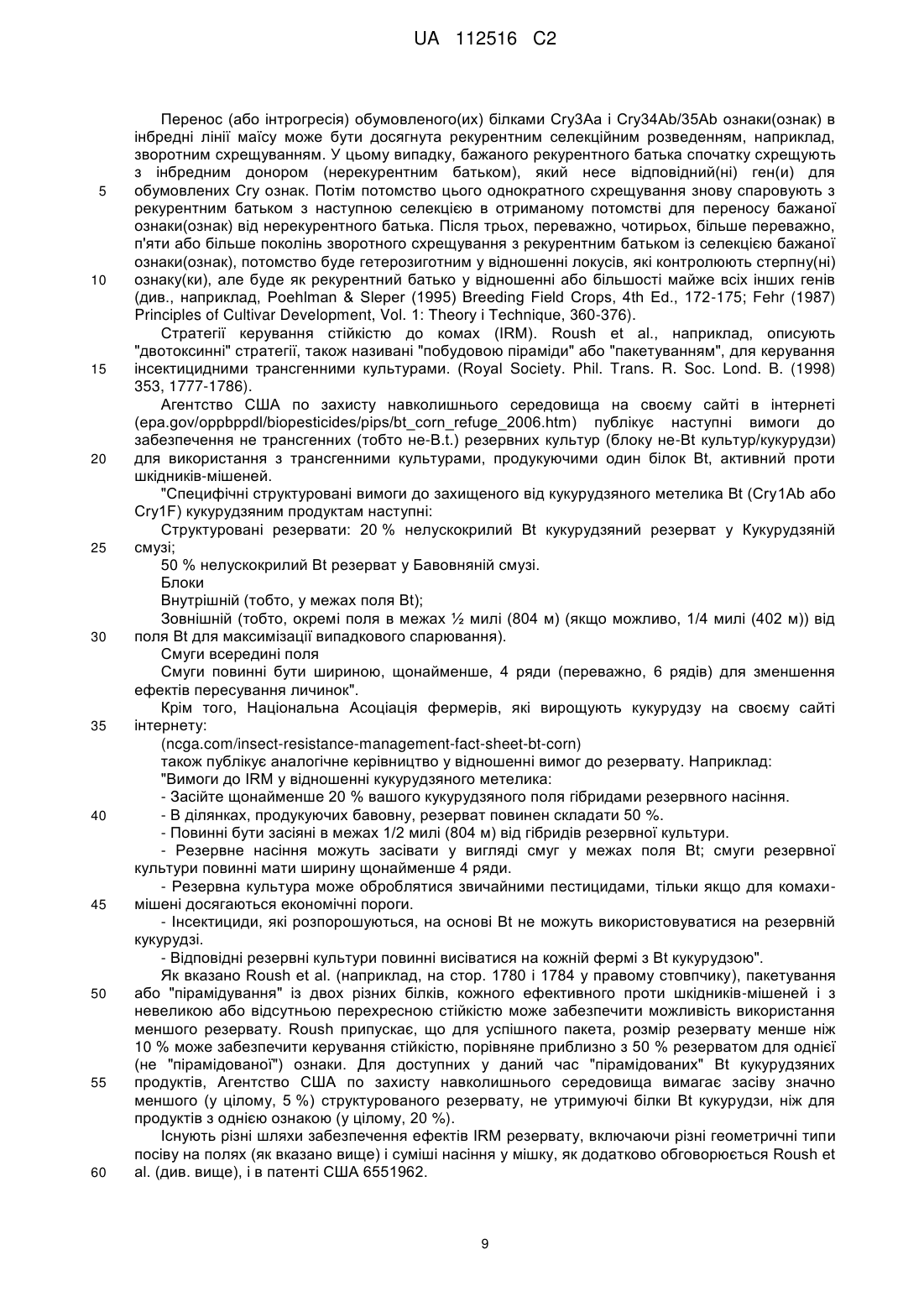 UA 112516 C2

Перенос (або інтрогресія) обумовленого(их) білками Cry3Aa і Cry34Ab/35Ab ознаки(ознак) в інбредні лінії маїсу може бути досягнута рекурентним селекційним розведенням, наприклад, зворотним схрещуванням. У цьому випадку, бажаного рекурентного батька спочатку схрещують з інбредним донором (нерекурентним батьком), який несе відповідний(ні) ген(и) для обумовлених Cry ознак. Потім потомство цього однократного схрещування знову спаровують з рекурентним батьком з наступною селекцією в отриманому потомстві для переносу бажаної ознаки(ознак) від нерекурентного батька. Після трьох, переважно, чотирьох, більше переважно, п'яти або більше поколінь зворотного схрещування з рекурентним батьком із селекцією бажаної ознаки(ознак), потомство буде гетерозиготним у відношенні локусів, які контролюють стерпну(ні) ознаку(ки), але буде як рекурентний батько у відношенні або більшості майже всіх інших генів (див., наприклад, Poehlman & Sleper (1995) Breeding Field Crops, 4th Ed., 172-175; Fehr (1987) Principles of Cultivar Development, Vol. 1: Theory і Technique, 360-376).

Стратегії керування стійкістю до комах (IRM). Roush et al., наприклад, описують "двотоксинні" стратегії, також називані "побудовою піраміди" або "пакетуванням", для керування інсектицидними трансгенними культурами. (Royal Society. Phil. Trans. R. Soc. Lond. B. (1998) 353, 1777-1786).

Агентство США по захисту навколишнього середовища на своєму сайті в інтернеті (epa.gov/oppbppdl/biopesticides/pips/bt_corn_refuge_2006.htm) публікує наступні вимоги до забезпечення не трансгенних (тобто не-B.t.) резервних культур (блоку не-Bt культур/кукурудзи) для використання з трансгенними культурами, продукуючими один білок Bt, активний проти шкідників-мішеней.

"Специфічні структуровані вимоги до захищеного від кукурудзяного метелика Bt (Cry1Ab або Cry1F) кукурудзяним продуктам наступні:

Структуровані резервати: 20 % нелускокрилий Bt кукурудзяний резерват у Кукурудзяній смузі;

50 % нелускокрилий Bt резерват у Бавовняній смузі.

Блоки

Внутрішній (тобто, у межах поля Bt);

Зовнішній (тобто, окремі поля в межах ½ милі (804 м) (якщо можливо, 1/4 милі (402 м)) від поля Bt для максимізації випадкового спарювання).

Смуги всередині поля

Смуги повинні бути шириною, щонайменше, 4 ряди (переважно, 6 рядів) для зменшення ефектів пересування личинок".

Крім того, Національна Асоціація фермерів, які вирощують кукурудзу на своєму сайті інтернету:

(ncga.com/insect-resistance-management-fact-sheet-bt-corn)

також публікує аналогічне керівництво у відношенні вимог до резервату. Наприклад:

"Вимоги до IRM у відношенні кукурудзяного метелика:

- Засійте щонайменше 20 % вашого кукурудзяного поля гібридами резервного насіння.

- В ділянках, продукуючих бавовну, резерват повинен складати 50 %.

- Повинні бути засіяні в межах 1/2 милі (804 м) від гібридів резервної культури.

- Резервне насіння можуть засівати у вигляді смуг у межах поля Bt; смуги резервної культури повинні мати ширину щонайменше 4 ряди.

- Резервна культура може оброблятися звичайними пестицидами, тільки якщо для комахи-мішені досягаються економічні пороги.

- Інсектициди, які розпорошуються, на основі Bt не можуть використовуватися на резервній кукурудзі.

- Відповідні резервні культури повинні висіватися на кожній фермі з Bt кукурудзою".

Як вказано Roush et al. (наприклад, на стор. 1780 і 1784 у правому стовпчику), пакетування або "пірамідування" із двох різних білків, кожного ефективного проти шкідників-мішеней і з невеликою або відсутньою перехресною стійкістю може забезпечити можливість використання меншого резервату. Roush припускає, що для успішного пакета, розмір резервату менше ніж 10 % може забезпечити керування стійкістю, порівняне приблизно з 50 % резерватом для однієї (не "пірамідованої") ознаки. Для доступних у даний час "пірамідованих" Bt кукурудзяних продуктів, Агентство США по захисту навколишнього середовища вимагає засіву значно меншого (у цілому, 5 %) структурованого резервату, не утримуючі білки Bt кукурудзи, ніж для продуктів з однією ознакою (у цілому, 20 %).

Існують різні шляхи забезпечення ефектів IRM резервату, включаючи різні геометричні типи посіву на полях (як вказано вище) і суміші насіння у мішку, як додатково обговорюється Roush et al. (див. вище), і в патенті США 6551962.

5
10
15
20
25
30
35
40
45
50
55
60

9